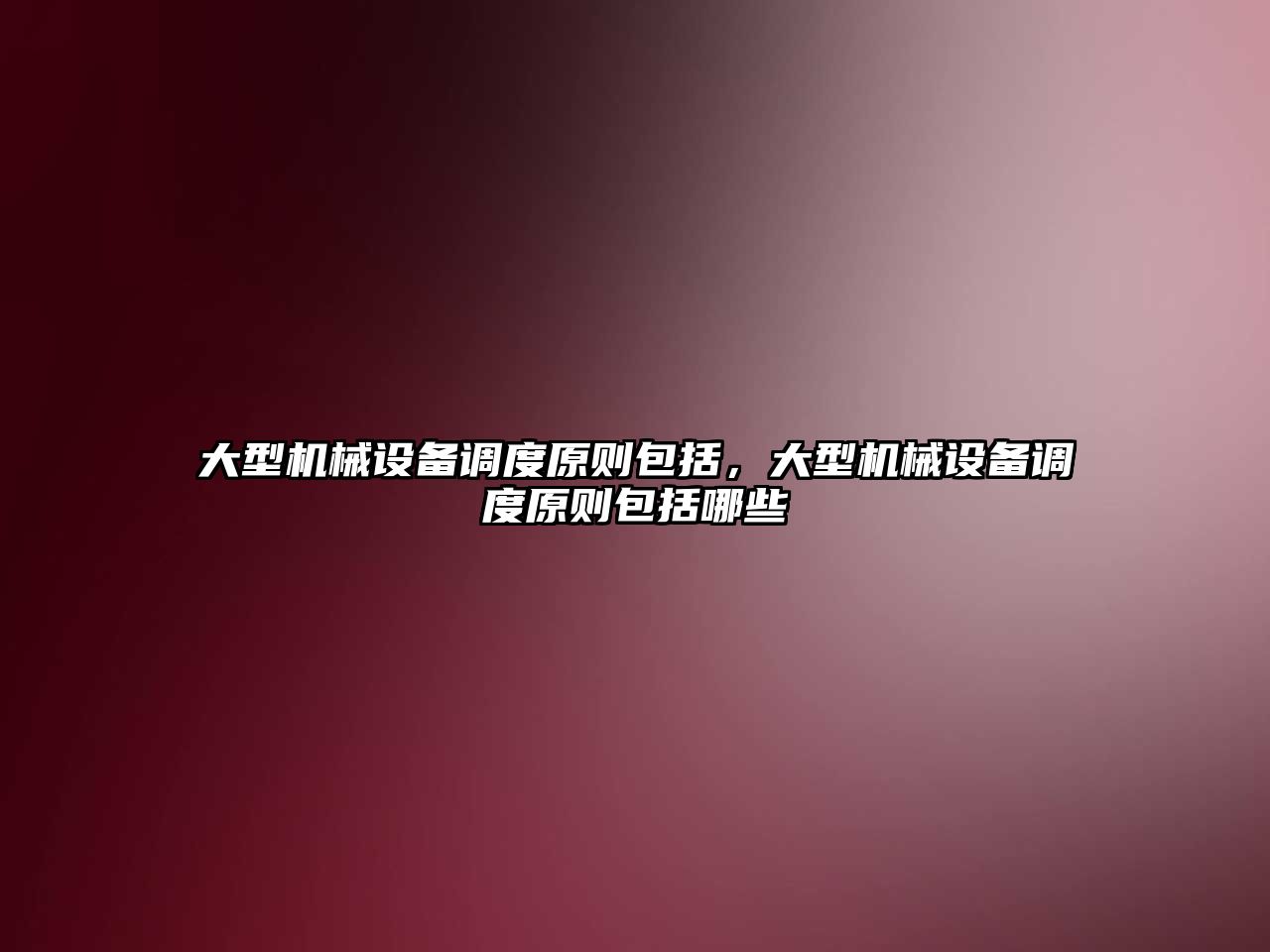 大型机械设备调度原则包括，大型机械设备调度原则包括哪些